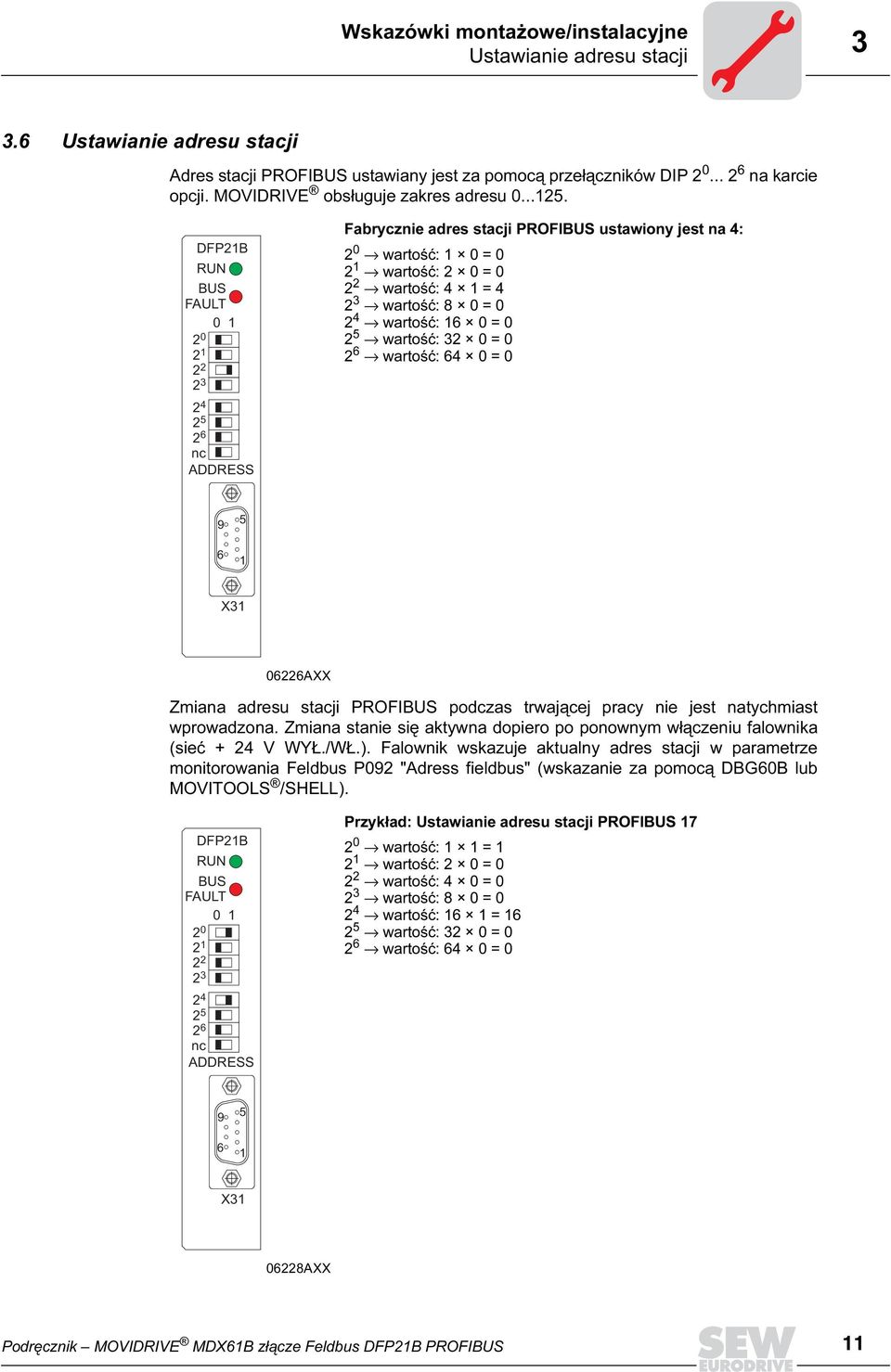 Wskazówki montażowe/instalacyjne
Ustawianie adresu stacji

3

3.6 Ustawianie adresu stacji

Adres stacji PROFIBUS ustawiany jest za pomocą przełączników DIP $2^0$... $2^6$ na karcie opcji. MOVIDRIVE® obsługuje zakres adresu 0...125.

DFP21B
RUN
BUS FAULT
0 1
$2^0$
$2^1$
$2^2$
$2^3$
$2^4$
$2^5$
$2^6$
nc
ADDRESS
9 5
6 1
X31

Fabrycznie adres stacji PROFIBUS ustawiony jest na 4:

$2^0$ → wartość: 1 × 0 = 0
$2^1$ → wartość: 2 × 0 = 0
$2^2$ → wartość: 4 × 1 = 4
$2^3$ → wartość: 8 × 0 = 0
$2^4$ → wartość: 16 × 0 = 0
$2^5$ → wartość: 32 × 0 = 0
$2^6$ → wartość: 64 × 0 = 0

06226AXX

Zmiana adresu stacji PROFIBUS podczas trwającej pracy nie jest natychmiast wprowadzona. Zmiana stanie się aktywna dopiero po ponownym włączeniu falownika (sieć + 24 V WYŁ./WŁ.). Falownik wskazuje aktualny adres stacji w parametrze monitorowania Feldbus P092 "Adress fieldbus" (wskazanie za pomocą DBG60B lub MOVITOOLS®/SHELL).

DFP21B
RUN
BUS FAULT
0 1
$2^0$
$2^1$
$2^2$
$2^3$
$2^4$
$2^5$
$2^6$
nc
ADDRESS
9 5
6 1
X31

Przykład: Ustawianie adresu stacji PROFIBUS 17

$2^0$ → wartość: 1 × 1 = 1
$2^1$ → wartość: 2 × 0 = 0
$2^2$ → wartość: 4 × 0 = 0
$2^3$ → wartość: 8 × 0 = 0
$2^4$ → wartość: 16 × 1 = 16
$2^5$ → wartość: 32 × 0 = 0
$2^6$ → wartość: 64 × 0 = 0

06228AXX

Podręcznik – MOVIDRIVE® MDX61B złącze Feldbus DFP21B PROFIBUS

SEW EURODRIVE

11